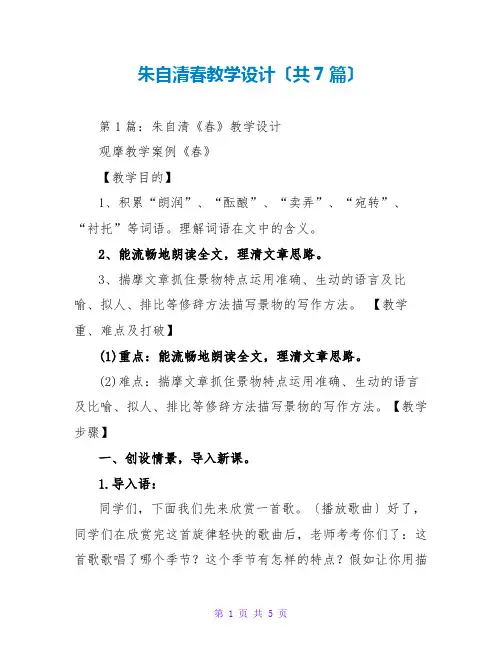 朱自清春教学设计〔共7篇〕

第1篇：朱自清《春》教学设计

观摩教学案例《春》

【教学目的】

1、积累“朗润”、“酝酿”、“卖弄”、“宛转”、“衬托”等词语。理解词语在文中的含义。

2、能流畅地朗读全文，理清文章思路。

3、揣摩文章抓住景物特点运用准确、生动的语言及比喻、拟人、排比等修辞方法描写景物的写作方法。 【教学重、难点及打破】

(1)重点：能流畅地朗读全文，理清文章思路。

(2)难点：揣摩文章抓住景物特点运用准确、生动的语言及比喻、拟人、排比等修辞方法描写景物的写作方法。【教学步骤】

一、创设情景，导入新课。

1.导入语：

同学们，下面我们先来欣赏一首歌。〔播放歌曲〕好了，同学们在欣赏完这首旋律轻快的歌曲后，老师考考你们了：这首歌歌唱了哪个季节？这个季节有怎样的特点？假如让你用描

第 1 页 共 5 页